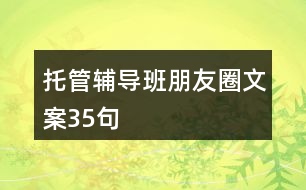 托管辅导班朋友圈文案35句